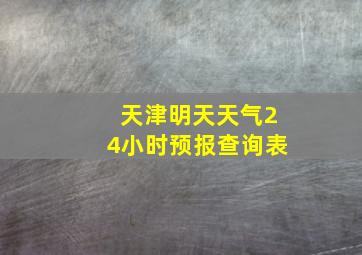 天津明天天气24小时预报查询表